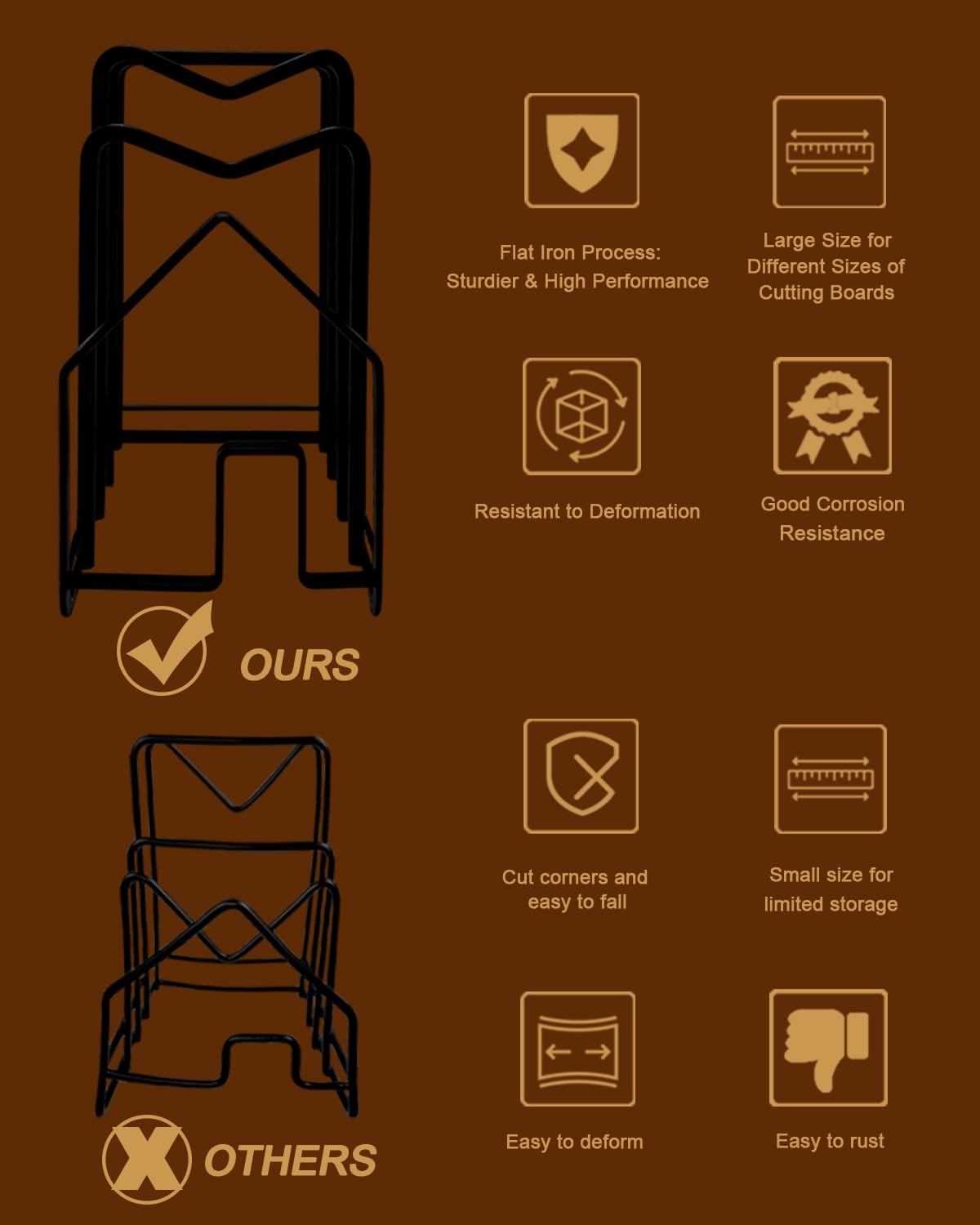 Flat Iron Process:
Sturdier & High Performance

Large Size for
Different Sizes of
Cutting Boards

Resistant to Deformation

Good Corrosion
Resistance

OURS

Cut corners and
easy to fall

Small size for
limited storage

Easy to deform

Easy to rust

OTHERS